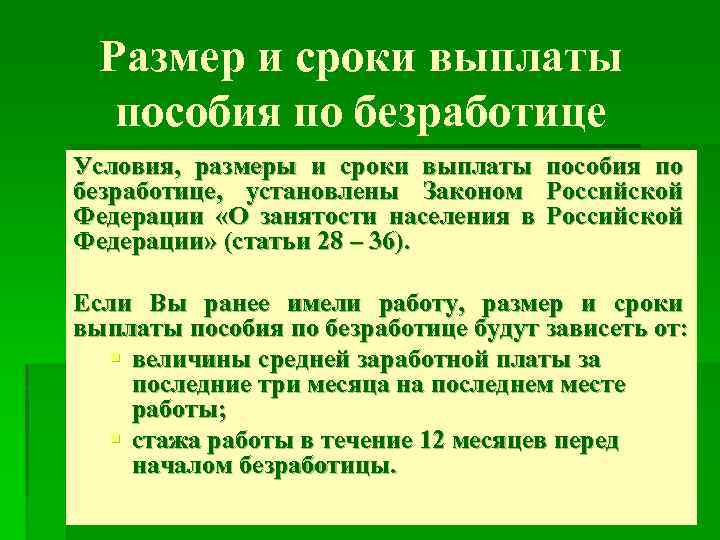 Размер и сроки выплаты пособия по безработице

Условия, размеры и сроки выплаты пособия по безработице, установлены Законом Российской Федерации «О занятости населения в Российской Федерации» (статьи 28 – 36).

Если Вы ранее имели работу, размер и сроки выплаты пособия по безработице будут зависеть от:
• величины средней заработной платы за последние три месяца на последнем месте работы;
• стажа работы в течение 12 месяцев перед началом безработицы.